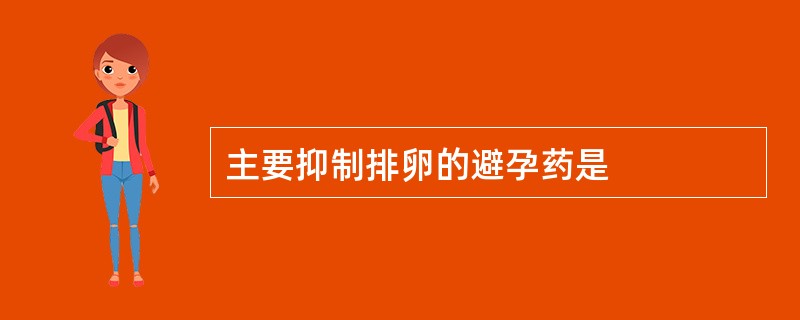 主要抑制排卵的避孕药是